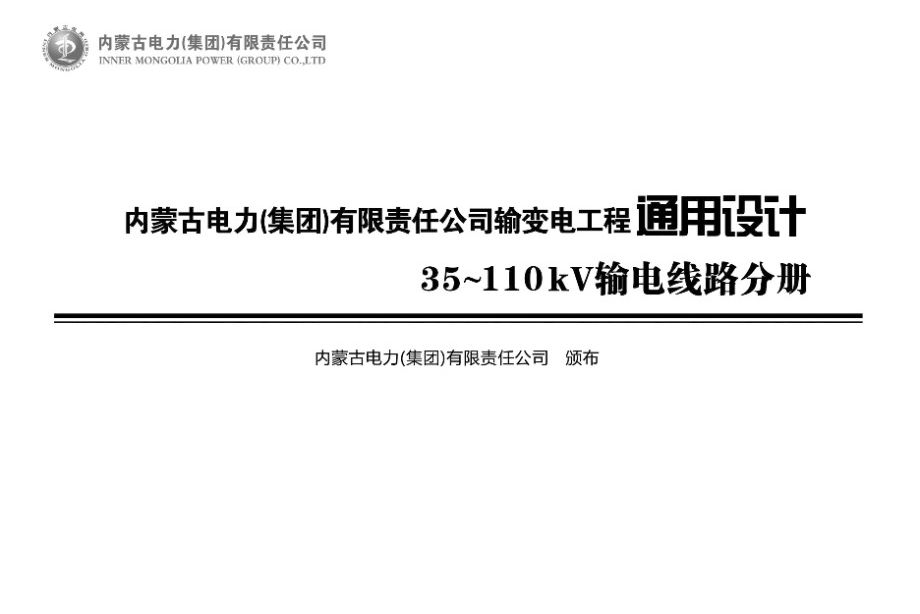 内蒙古电力(集团)有限责任公司
INNER MONGOLIA POWER (GROUP) CO.,LTD

内蒙古电力(集团)有限责任公司输变电工程通用设计

35~110kV输电线路分册

内蒙古电力(集团)有限责任公司　颁布